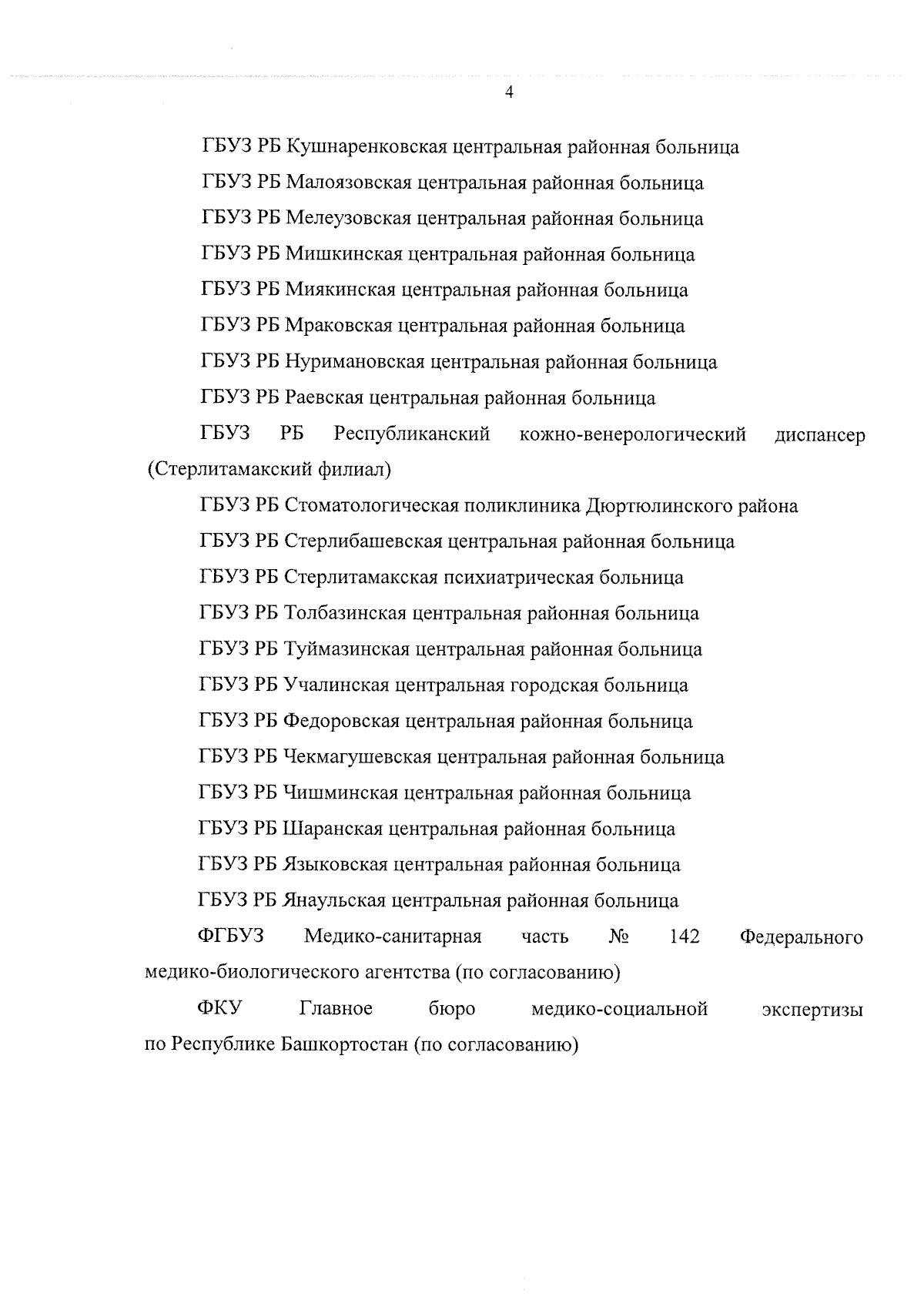 4

ГБУЗ РБ Кушнаренковская центральная районная больница

ГБУЗ РБ Малоязовская центральная районная больница

ГБУЗ РБ Мелеузовская центральная районная больница

ГБУЗ РБ Мишкинская центральная районная больница

ГБУЗ РБ Миякинская центральная районная больница

ГБУЗ РБ Мраковская центральная районная больница

ГБУЗ РБ Нуримановская центральная районная больница

ГБУЗ РБ Раевская центральная районная больница

ГБУЗ РБ Республиканский кожно-венерологический диспансер (Стерлитамакский филиал)

ГБУЗ РБ Стоматологическая поликлиника Дюртюлинского района

ГБУЗ РБ Стерлибашевская центральная районная больница

ГБУЗ РБ Стерлитамакская психиатрическая больница

ГБУЗ РБ Толбазинская центральная районная больница

ГБУЗ РБ Туймазинская центральная районная больница

ГБУЗ РБ Учалинская центральная городская больница

ГБУЗ РБ Федоровская центральная районная больница

ГБУЗ РБ Чекмагушевская центральная районная больница

ГБУЗ РБ Чишминская центральная районная больница

ГБУЗ РБ Шаранская центральная районная больница

ГБУЗ РБ Языковская центральная районная больница

ГБУЗ РБ Янаульская центральная районная больница

ФГБУЗ Медико-санитарная часть № 142 Федерального медико-биологического агентства (по согласованию)

ФКУ Главное бюро медико-социальной экспертизы по Республике Башкортостан (по согласованию)